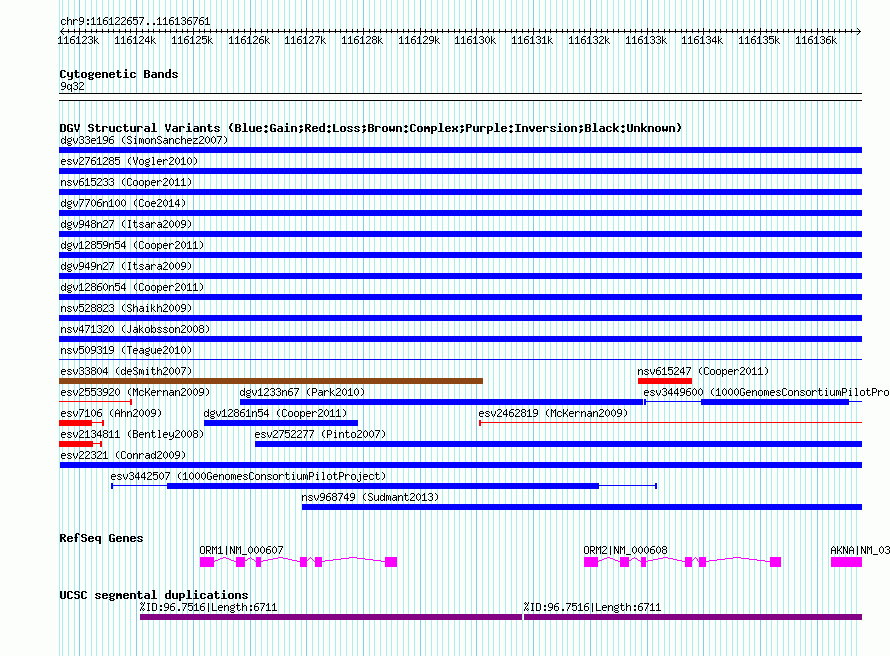 chr9:116122657..116136761

116123k 116124k 116125k 116126k 116127k 116128k 116129k 116130k 116131k 116132k 116133k 116134k 116135k 116136k

Cytogenetic Bands
9q32

DGV Structural Variants (Blue:Gain;Red:Loss;Brown:Complex;Purple:Inversion;Black:Unknown)
dgv33e196 (SimonSanchez2007)
esv2761285 (Vogler2010)
nsv615233 (Cooper2011)
dgv7706n100 (Coe2014)
dgv948n27 (Itsara2009)
dgv12859n54 (Cooper2011)
dgv949n27 (Itsara2009)
dgv12860n54 (Cooper2011)
nsv528823 (Shaikh2009)
nsv471320 (Jakobsson2008)
nsv509319 (Teague2010)
esv33804 (deSmith2007)
nsv615247 (Cooper2011)
esv2553920 (McKernan2009)
dgv1233n67 (Park2010)
esv3449600 (1000GenomesConsortiumPilotPro
esv7106 (Ahn2009)
dgv12861n54 (Cooper2011)
esv2462819 (McKernan2009)
esv2134811 (Bentley2008)
esv2752277 (Pinto2007)
esv22321 (Conrad2009)
esv3442507 (1000GenomesConsortiumPilotProject)
nsv968749 (Sudmant2013)

RefSeq Genes
ORM1|NM_000607
ORM2|NM_000608
AKNA|NM_03

UCSC segmental duplications
%ID:96.7516|Length:6711
%ID:96.7516|Length:6711